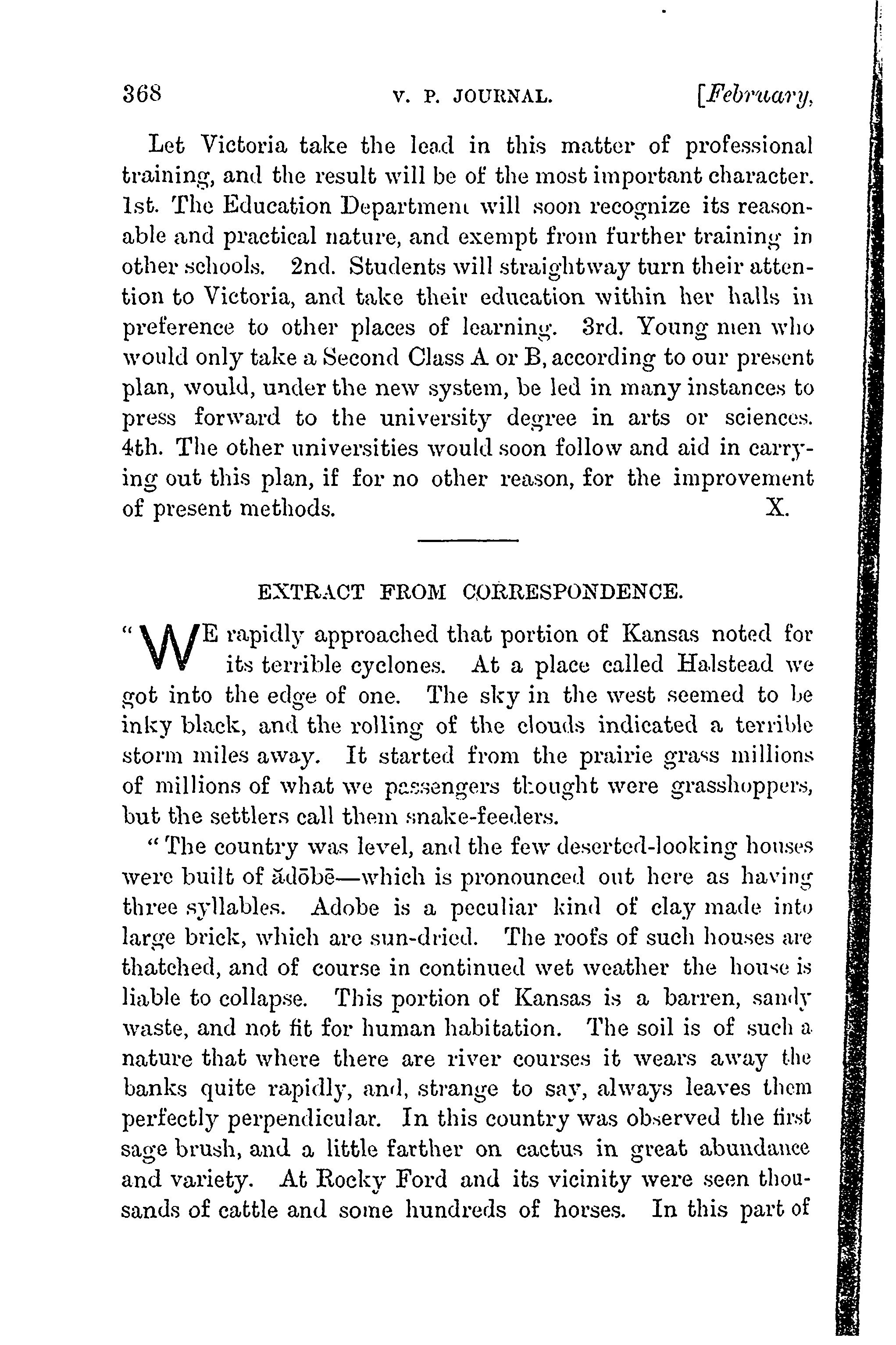 368 V. P. JOURNAL. [February,

Let Victoria take the lead in this matter of professional training, and the result will be of the most important character. 1st. The Education Department will soon recognize its reasonable and practical nature, and exempt from further training in other schools. 2nd. Students will straightway turn their attention to Victoria, and take their education within her halls in preference to other places of learning. 3rd. Young men who would only take a Second Class A or B, according to our present plan, would, under the new system, be led in many instances to press forward to the university degree in arts or sciences. 4th. The other universities would soon follow and aid in carrying out this plan, if for no other reason, for the improvement of present methods. X.

EXTRACT FROM CORRESPONDENCE.

"WE rapidly approached that portion of Kansas noted for its terrible cyclones. At a place called Halstead we got into the edge of one. The sky in the west seemed to be inky black, and the rolling of the clouds indicated a terrible storm miles away. It started from the prairie grass millions of millions of what we passengers thought were grasshoppers, but the settlers call them snake-feeders.

"The country was level, and the few deserted-looking houses were built of ădōbē—which is pronounced out here as having three syllables. Adobe is a peculiar kind of clay made into large brick, which are sun-dried. The roofs of such houses are thatched, and of course in continued wet weather the house is liable to collapse. This portion of Kansas is a barren, sandy waste, and not fit for human habitation. The soil is of such a nature that where there are river courses it wears away the banks quite rapidly, and, strange to say, always leaves them perfectly perpendicular. In this country was observed the first sage brush, and a little farther on cactus in great abundance and variety. At Rocky Ford and its vicinity were seen thousands of cattle and some hundreds of horses. In this part of